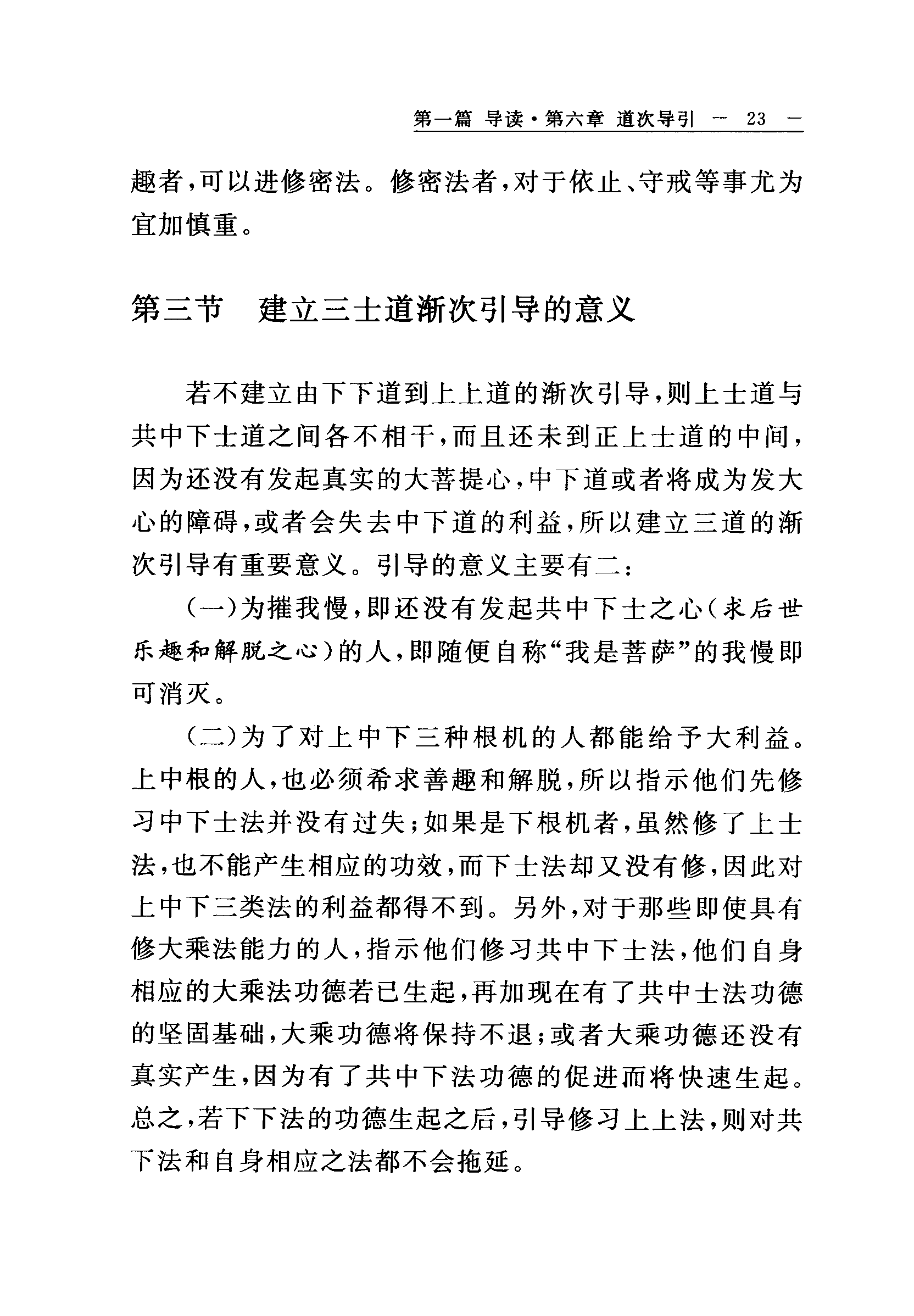 第一篇 导读·第六章 道次导引 — 23 —

趣者，可以进修密法。修密法者，对于依止、守戒等事尤为宜加慎重。

第三节 建立三士道渐次引导的意义

若不建立由下下道到上上道的渐次引导，则上士道与共中下士道之间各不相干，而且还未到正上士道的中间，因为还没有发起真实的大菩提心，中下道或者将成为发大心的障碍，或者会失去中下道的利益，所以建立三道的渐次引导有重要意义。引导的意义主要有二：

（一）为摧我慢，即还没有发起共中下士之心（求后世乐趣和解脱之心）的人，即随便自称“我是菩萨”的我慢即可消灭。

（二）为了对上中下三种根机的人都能给予大利益。上中根的人，也必须希求善趣和解脱，所以指示他们先修习中下士法并没有过失；如果是下根机者，虽然修了上士法，也不能产生相应的功效，而下士法却又没有修，因此对上中下三类法的利益都得不到。另外，对于那些即使具有修大乘法能力的人，指示他们修习共中下士法，他们自身相应的大乘法功德若已生起，再加现在有了共中士法功德的坚固基础，大乘功德将保持不退；或者大乘功德还没有真实产生，因为有了共中下法功德的促进而将快速生起。总之，若下下法的功德生起之后，引导修习上上法，则对共下法和自身相应之法都不会拖延。